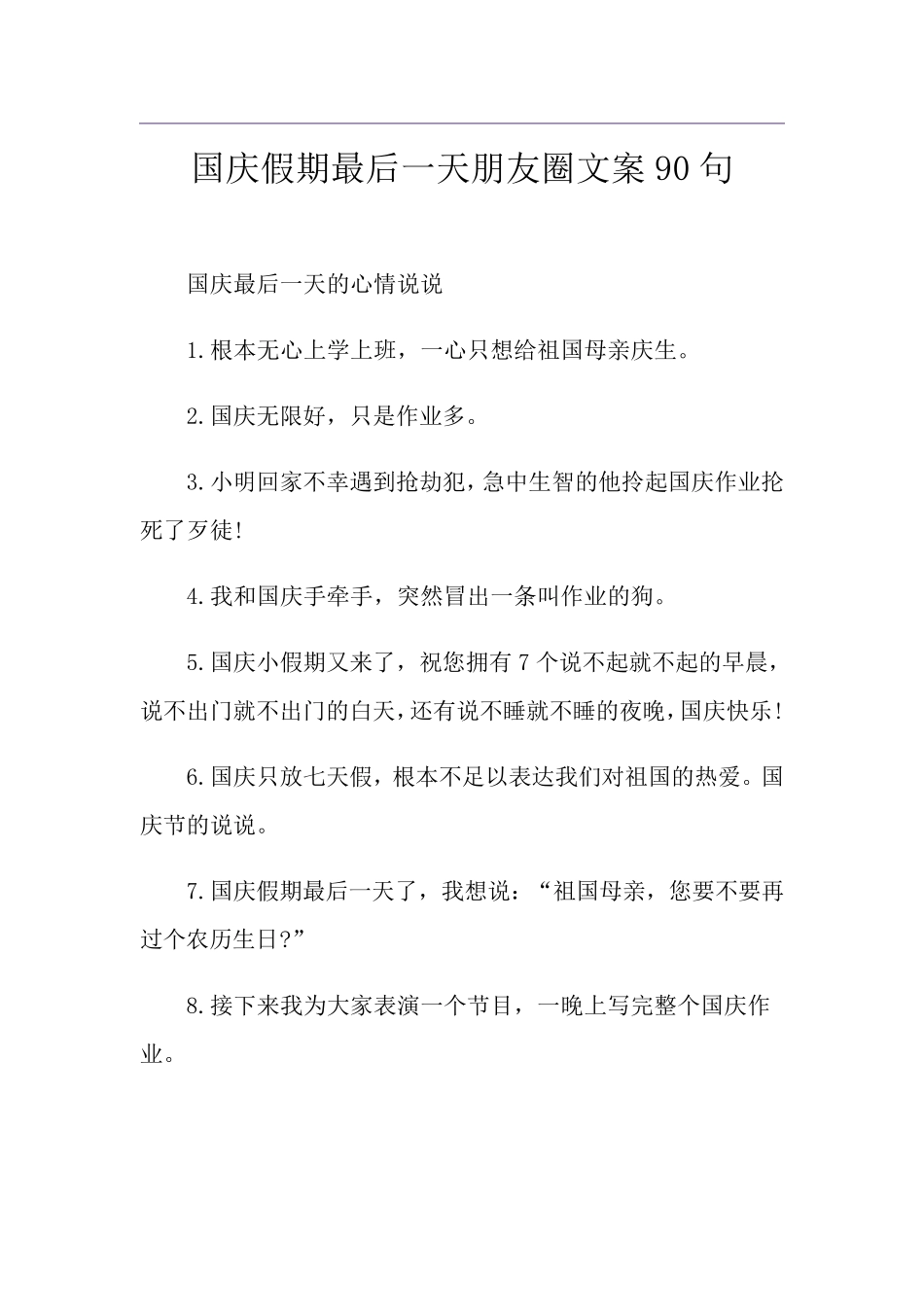 国庆假期最后一天朋友圈文案90句

国庆最后一天的心情说说

1.根本无心上学上班，一心只想给祖国母亲庆生。

2.国庆无限好，只是作业多。

3.小明回家不幸遇到抢劫犯，急中生智的他拎起国庆作业抡死了歹徒!

4.我和国庆手牵手，突然冒出一条叫作业的狗。

5.国庆小假期又来了，祝您拥有7个说不起就不起的早晨，说不出门就不出门的白天，还有说不睡就不睡的夜晚，国庆快乐!

6.国庆只放七天假，根本不足以表达我们对祖国的热爱。国庆节的说说。

7.国庆假期最后一天了，我想说：“祖国母亲，您要不要再过个农历生日?”

8.接下来我为大家表演一个节目，一晚上写完整个国庆作业。